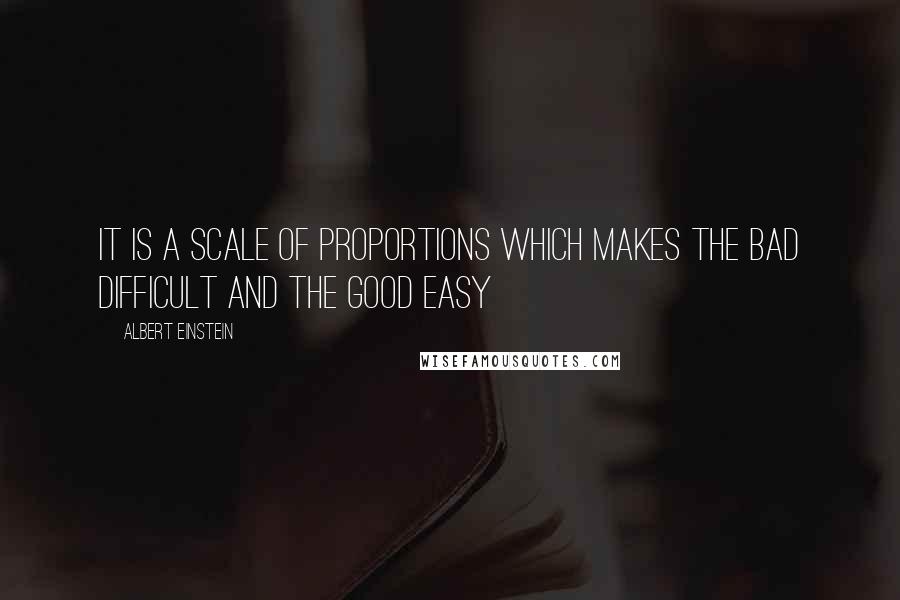 IT IS A SCALE OF PROPORTIONS WHICH MAKES THE BAD DIFFICULT AND THE GOOD EASY

ALBERT EINSTEIN

WISEFAMOUSQUOTES.COM